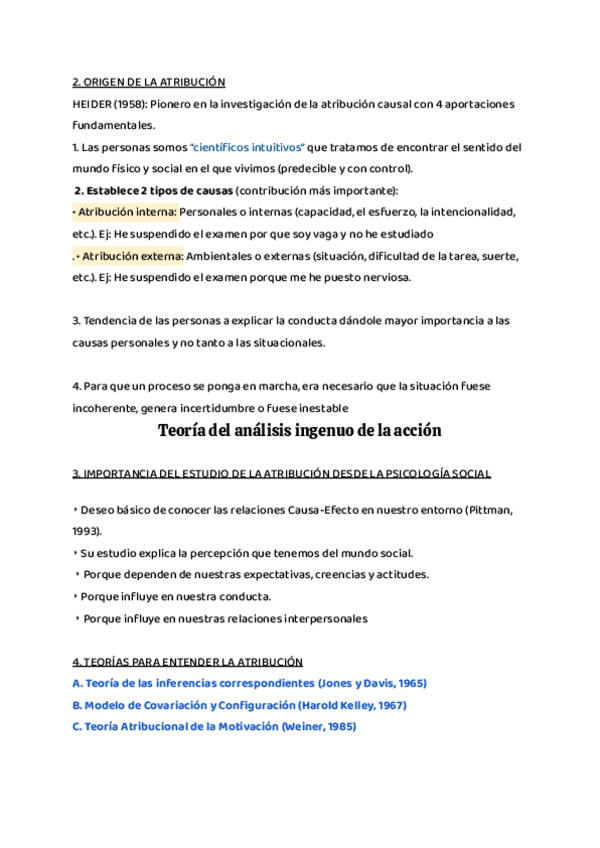 2. ORIGEN DE LA ATRIBUCIÓN

HEIDER (1958): Pionero en la investigación de la atribución causal con 4 aportaciones fundamentales.

1. Las personas somos "científicos intuitivos" que tratamos de encontrar el sentido del mundo físico y social en el que vivimos (predecible y con control).

2. Establece 2 tipos de causas (contribución más importante):

• Atribución interna: Personales o internas (capacidad, el esfuerzo, la intencionalidad, etc.). Ej: He suspendido el examen por que soy vaga y no he estudiado

.• Atribución externa: Ambientales o externas (situación, dificultad de la tarea, suerte, etc.). Ej: He suspendido el examen porque me he puesto nerviosa.

3. Tendencia de las personas a explicar la conducta dándole mayor importancia a las causas personales y no tanto a las situacionales.

4. Para que un proceso se ponga en marcha, era necesario que la situación fuese incoherente, genera incertidumbre o fuese inestable

Teoría del análisis ingenuo de la acción

3. IMPORTANCIA DEL ESTUDIO DE LA ATRIBUCIÓN DESDE LA PSICOLOGÍA SOCIAL

‣ Deseo básico de conocer las relaciones Causa-Efecto en nuestro entorno (Pittman, 1993).

‣ Su estudio explica la percepción que tenemos del mundo social.

‣ Porque dependen de nuestras expectativas, creencias y actitudes.

‣ Porque influye en nuestra conducta.

‣ Porque influye en nuestras relaciones interpersonales

4. TEORÍAS PARA ENTENDER LA ATRIBUCIÓN

A. Teoría de las inferencias correspondientes (Jones y Davis, 1965)

B. Modelo de Covariación y Configuración (Harold Kelley, 1967)

C. Teoría Atribucional de la Motivación (Weiner, 1985)